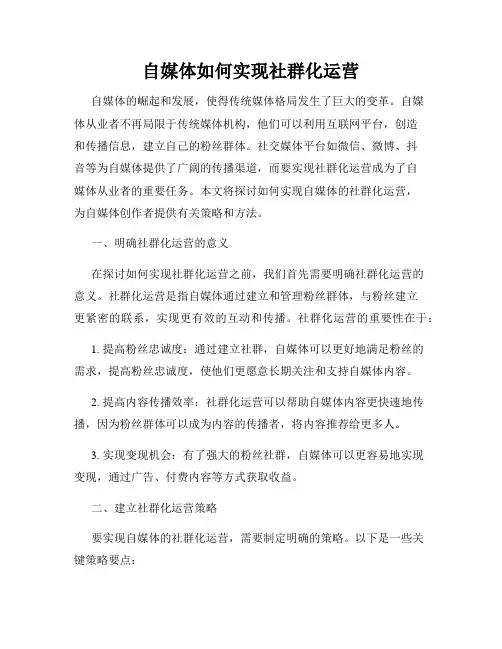 自媒体如何实现社群化运营

自媒体的崛起和发展，使得传统媒体格局发生了巨大的变革。自媒体从业者不再局限于传统媒体机构，他们可以利用互联网平台，创造和传播信息，建立自己的粉丝群体。社交媒体平台如微信、微博、抖音等为自媒体提供了广阔的传播渠道，而要实现社群化运营成为了自媒体从业者的重要任务。本文将探讨如何实现自媒体的社群化运营，为自媒体创作者提供有关策略和方法。

一、明确社群化运营的意义

在探讨如何实现社群化运营之前，我们首先需要明确社群化运营的意义。社群化运营是指自媒体通过建立和管理粉丝群体，与粉丝建立更紧密的联系，实现更有效的互动和传播。社群化运营的重要性在于：

1. 提高粉丝忠诚度：通过建立社群，自媒体可以更好地满足粉丝的需求，提高粉丝忠诚度，使他们更愿意长期关注和支持自媒体内容。

2. 提高内容传播效率：社群化运营可以帮助自媒体内容更快速地传播，因为粉丝群体可以成为内容的传播者，将内容推荐给更多人。

3. 实现变现机会：有了强大的粉丝社群，自媒体可以更容易地实现变现，通过广告、付费内容等方式获取收益。

二、建立社群化运营策略

要实现自媒体的社群化运营，需要制定明确的策略。以下是一些关键策略要点：